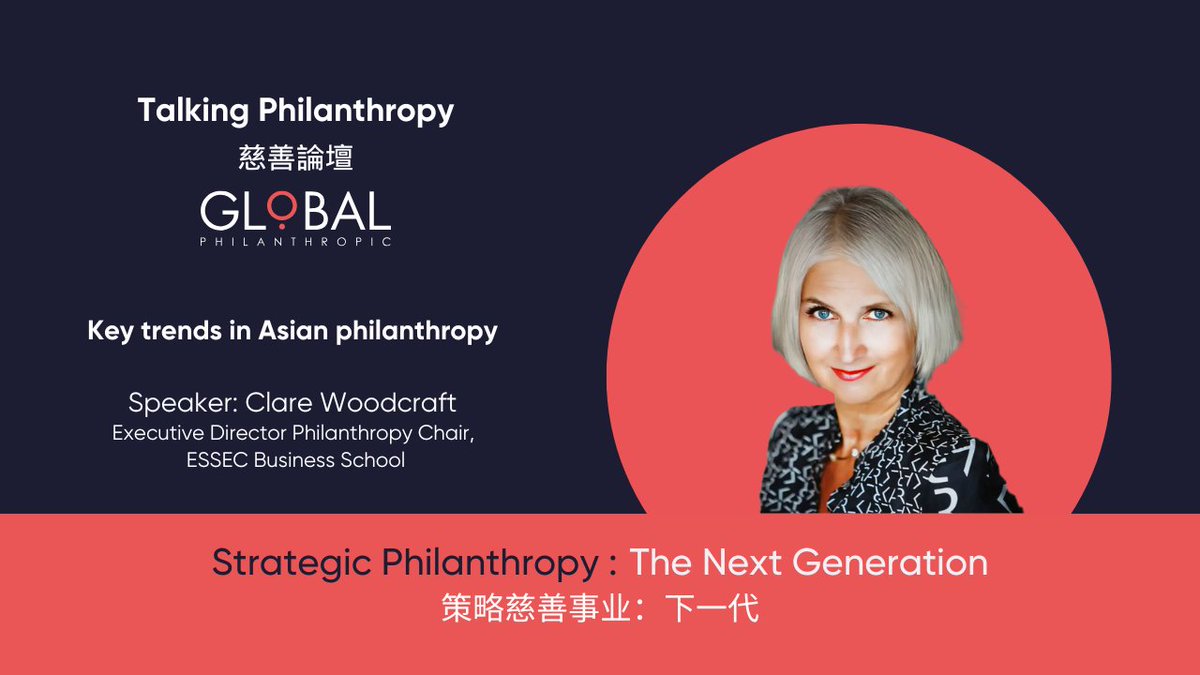 Talking Philanthropy
慈善論壇
GLOBAL
PHILANTHROPIC

Key trends in Asian philanthropy

Speaker: Clare Woodcraft
Executive Director Philanthropy Chair, ESSEC Business School

Strategic Philanthropy : The Next Generation
策略慈善事业：下一代